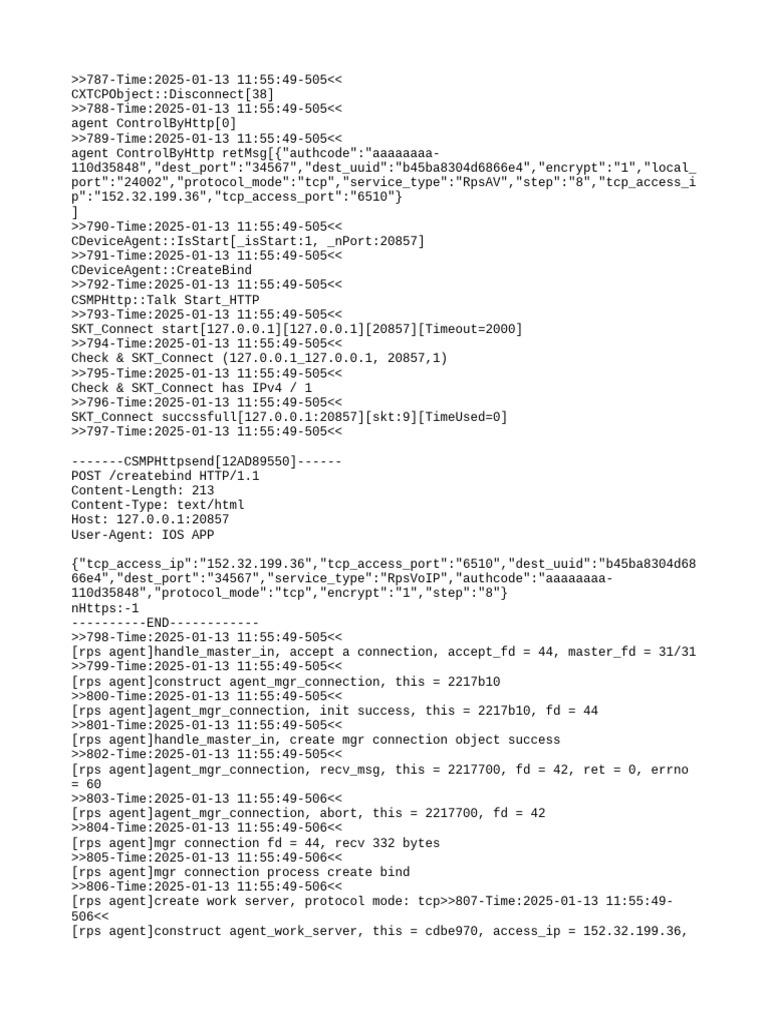 >>787-Time:2025-01-13 11:55:49-505<<
CXTCPObject::Disconnect[38]
>>788-Time:2025-01-13 11:55:49-505<<
agent ControlByHttp[0]
>>789-Time:2025-01-13 11:55:49-505<<
agent ControlByHttp retMsg[{"authcode":"aaaaaaaa-110d35848","dest_port":"34567","dest_uuid":"b45ba8304d6866e4","encrypt":"1","local_port":"24002","protocol_mode":"tcp","service_type":"RpsAV","step":"8","tcp_access_ip":"152.32.199.36","tcp_access_port":"6510"}
]
>>790-Time:2025-01-13 11:55:49-505<<
CDeviceAgent::IsStart[_isStart:1, _nPort:20857]
>>791-Time:2025-01-13 11:55:49-505<<
CDeviceAgent::CreateBind
>>792-Time:2025-01-13 11:55:49-505<<
CSMPHttp::Talk Start_HTTP
>>793-Time:2025-01-13 11:55:49-505<<
SKT_Connect start[127.0.0.1][127.0.0.1][20857][Timeout=2000]
>>794-Time:2025-01-13 11:55:49-505<<
Check & SKT_Connect (127.0.0.1_127.0.0.1, 20857,1)
>>795-Time:2025-01-13 11:55:49-505<<
Check & SKT_Connect has IPv4 / 1
>>796-Time:2025-01-13 11:55:49-505<<
SKT_Connect succssfull[127.0.0.1:20857][skt:9][TimeUsed=0]
>>797-Time:2025-01-13 11:55:49-505<<

-------CSMPHttpsend[12AD89550]------
POST /createbind HTTP/1.1
Content-Length: 213
Content-Type: text/html
Host: 127.0.0.1:20857
User-Agent: IOS APP

{"tcp_access_ip":"152.32.199.36","tcp_access_port":"6510","dest_uuid":"b45ba8304d6866e4","dest_port":"34567","service_type":"RpsVoIP","authcode":"aaaaaaaa-110d35848","protocol_mode":"tcp","encrypt":"1","step":"8"}
nHttps:-1
----------END------------
>>798-Time:2025-01-13 11:55:49-505<<
[rps agent]handle_master_in, accept a connection, accept_fd = 44, master_fd = 31/31
>>799-Time:2025-01-13 11:55:49-505<<
[rps agent]construct agent_mgr_connection, this = 2217b10
>>800-Time:2025-01-13 11:55:49-505<<
[rps agent]agent_mgr_connection, init success, this = 2217b10, fd = 44
>>801-Time:2025-01-13 11:55:49-505<<
[rps agent]handle_master_in, create mgr connection object success
>>802-Time:2025-01-13 11:55:49-505<<
[rps agent]agent_mgr_connection, recv_msg, this = 2217700, fd = 42, ret = 0, errno = 60
>>803-Time:2025-01-13 11:55:49-506<<
[rps agent]agent_mgr_connection, abort, this = 2217700, fd = 42
>>804-Time:2025-01-13 11:55:49-506<<
[rps agent]mgr connection fd = 44, recv 332 bytes
>>805-Time:2025-01-13 11:55:49-506<<
[rps agent]mgr connection process create bind
>>806-Time:2025-01-13 11:55:49-506<<
[rps agent]create work server, protocol mode: tcp>>807-Time:2025-01-13 11:55:49-506<<
[rps agent]construct agent_work_server, this = cdbe970, access_ip = 152.32.199.36,